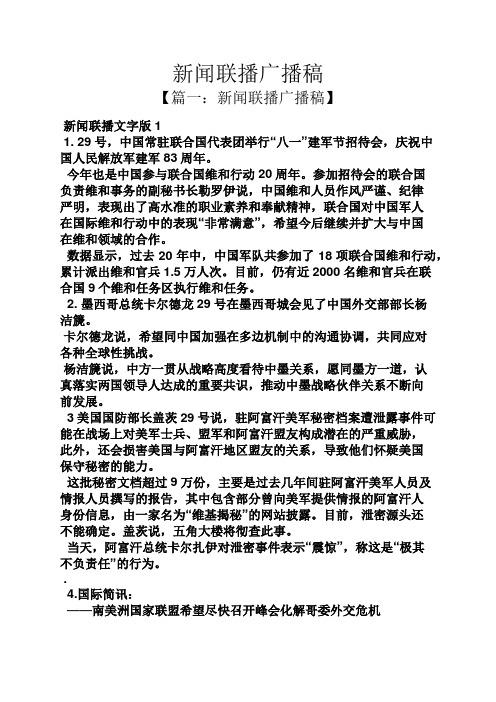 新闻联播广播稿

【篇一：新闻联播广播稿】

新闻联播文字版 1

1. 29 号，中国常驻联合国代表团举行“八一”建军节招待会，庆祝中国人民解放军建军 83 周年。

今年也是中国参与联合国维和行动 20 周年。参加招待会的联合国负责维和事务的副秘书长勒罗伊说，中国维和人员作风严谨、纪律严明，表现出了高水准的职业素养和奉献精神，联合国对中国军人在国际维和行动中的表现“非常满意”，希望今后继续并扩大与中国在维和领域的合作。

数据显示，过去 20 年中，中国军队共参加了 18 项联合国维和行动，累计派出维和官兵 1.5 万人次。目前，仍有近 2000 名维和官兵在联合国 9 个维和任务区执行维和任务。

2. 墨西哥总统卡尔德龙 29 号在墨西哥城会见了中国外交部部长杨洁篪。

卡尔德龙说，希望同中国加强在多边机制中的沟通协调，共同应对各种全球性挑战。

杨洁篪说，中方一贯从战略高度看待中墨关系，愿同墨方一道，认真落实两国领导人达成的重要共识，推动中墨战略伙伴关系不断向前发展。

3 美国国防部长盖茨 29 号说，驻阿富汗美军秘密档案遭泄露事件可能在战场上对美军士兵、盟军和阿富汗盟友构成潜在的严重威胁，此外，还会损害美国与阿富汗地区盟友的关系，导致他们怀疑美国保守秘密的能力。

这批秘密文档超过 9 万份，主要是过去几年间驻阿富汗美军人员及情报人员撰写的报告，其中包含部分曾向美军提供情报的阿富汗人身份信息，由一家名为“维基揭秘”的网站披露。目前，泄密源头还不能确定。盖茨说，五角大楼将彻查此事。

当天，阿富汗总统卡尔扎伊对泄密事件表示“震惊”，称这是“极其不负责任”的行为。

.

4.国际简讯：

——南美洲国家联盟希望尽快召开峰会化解哥委外交危机